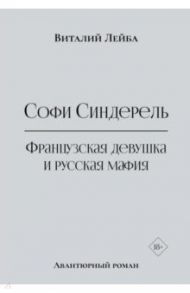 Виталий Лейба

Софи Синдерель

Французская девушка
и русская мафия

18+

Авантюрный роман